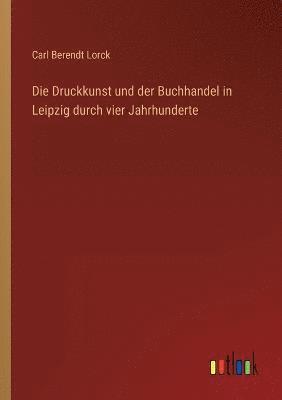 Carl Berendt Lorck

Die Druckkunst und der Buchhandel in Leipzig durch vier Jahrhunderte

outlook